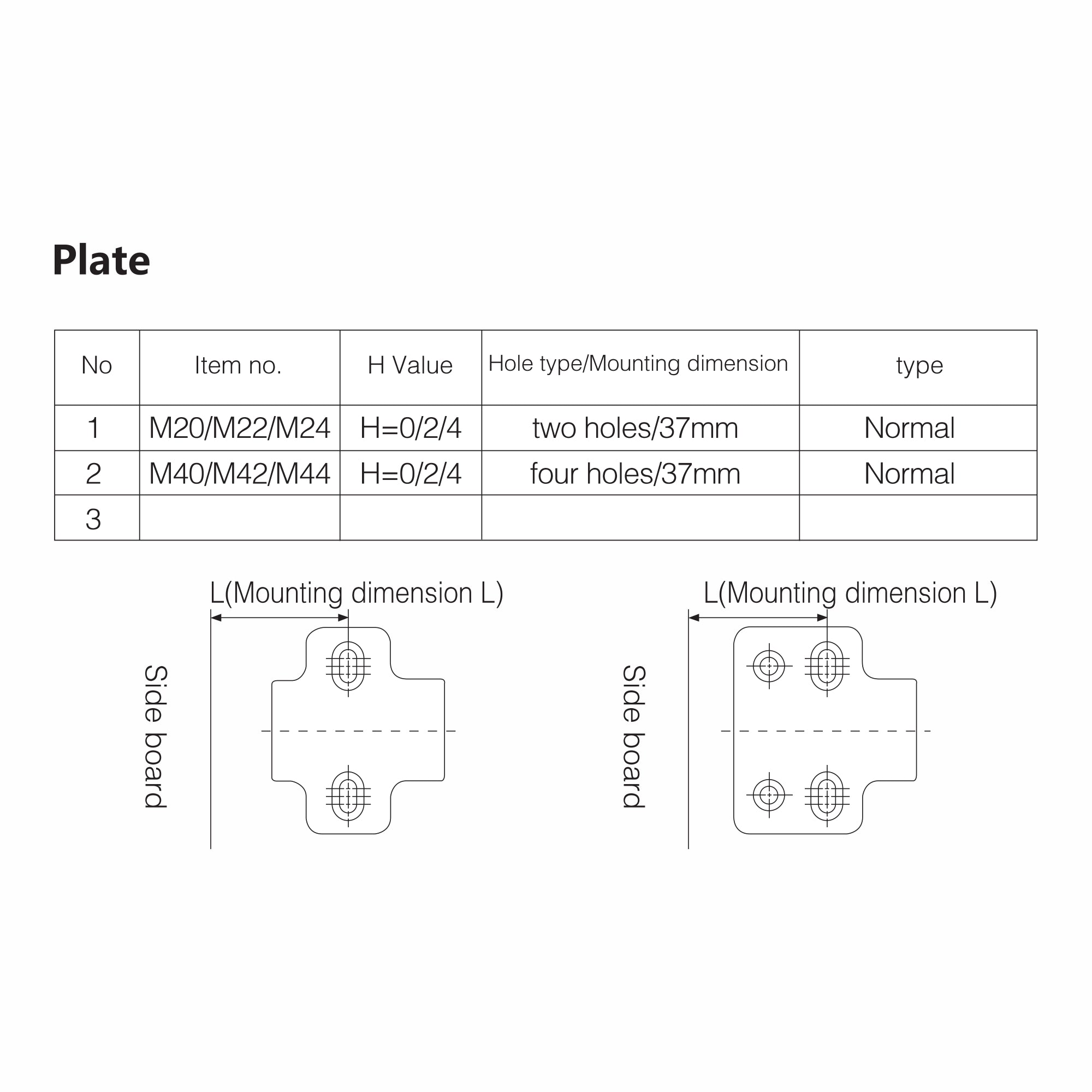 Plate

| No | Item no. | H Value | Hole type/Mounting dimension | type |
|---|---|---|---|---|
| 1 | M20/M22/M24 | H=0/2/4 | two holes/37mm | Normal |
| 2 | M40/M42/M44 | H=0/2/4 | four holes/37mm | Normal |
| 3 | | | | |

L(Mounting dimension L)

Side board

L(Mounting dimension L)

Side board